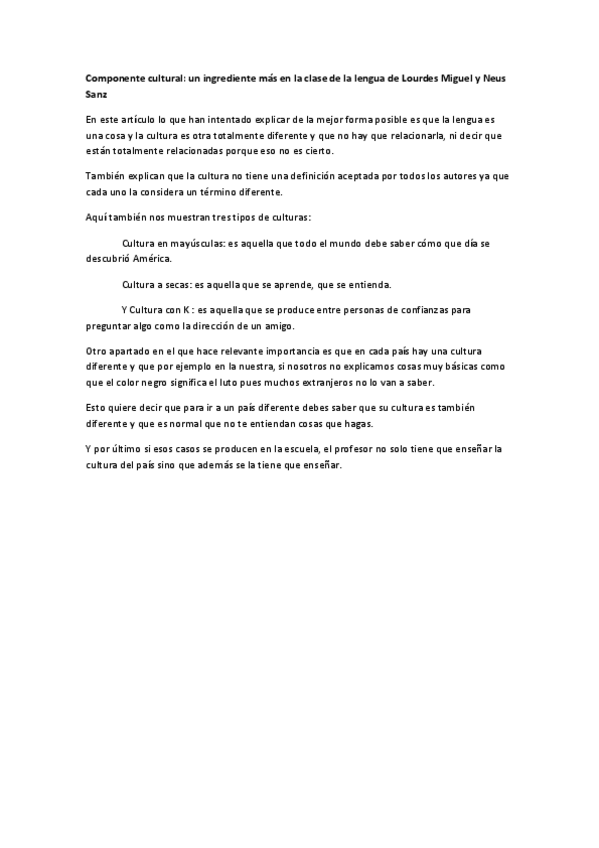 Componente cultural: un ingrediente más en la clase de la lengua de Lourdes Miguel y Neus Sanz

En este artículo lo que han intentado explicar de la mejor forma posible es que la lengua es una cosa y la cultura es otra totalmente diferente y que no hay que relacionarla, ni decir que están totalmente relacionadas porque eso no es cierto.

También explican que la cultura no tiene una definición aceptada por todos los autores ya que cada uno la considera un término diferente.

Aquí también nos muestran tres tipos de culturas:

Cultura en mayúsculas: es aquella que todo el mundo debe saber cómo que día se descubrió América.

Cultura a secas: es aquella que se aprende, que se entienda.

Y Cultura con K : es aquella que se produce entre personas de confianzas para preguntar algo como la dirección de un amigo.

Otro apartado en el que hace relevante importancia es que en cada país hay una cultura diferente y que por ejemplo en la nuestra, si nosotros no explicamos cosas muy básicas como que el color negro significa el luto pues muchos extranjeros no lo van a saber.

Esto quiere decir que para ir a un país diferente debes saber que su cultura es también diferente y que es normal que no te entiendan cosas que hagas.

Y por último si esos casos se producen en la escuela, el profesor no solo tiene que enseñar la cultura del país sino que además se la tiene que enseñar.